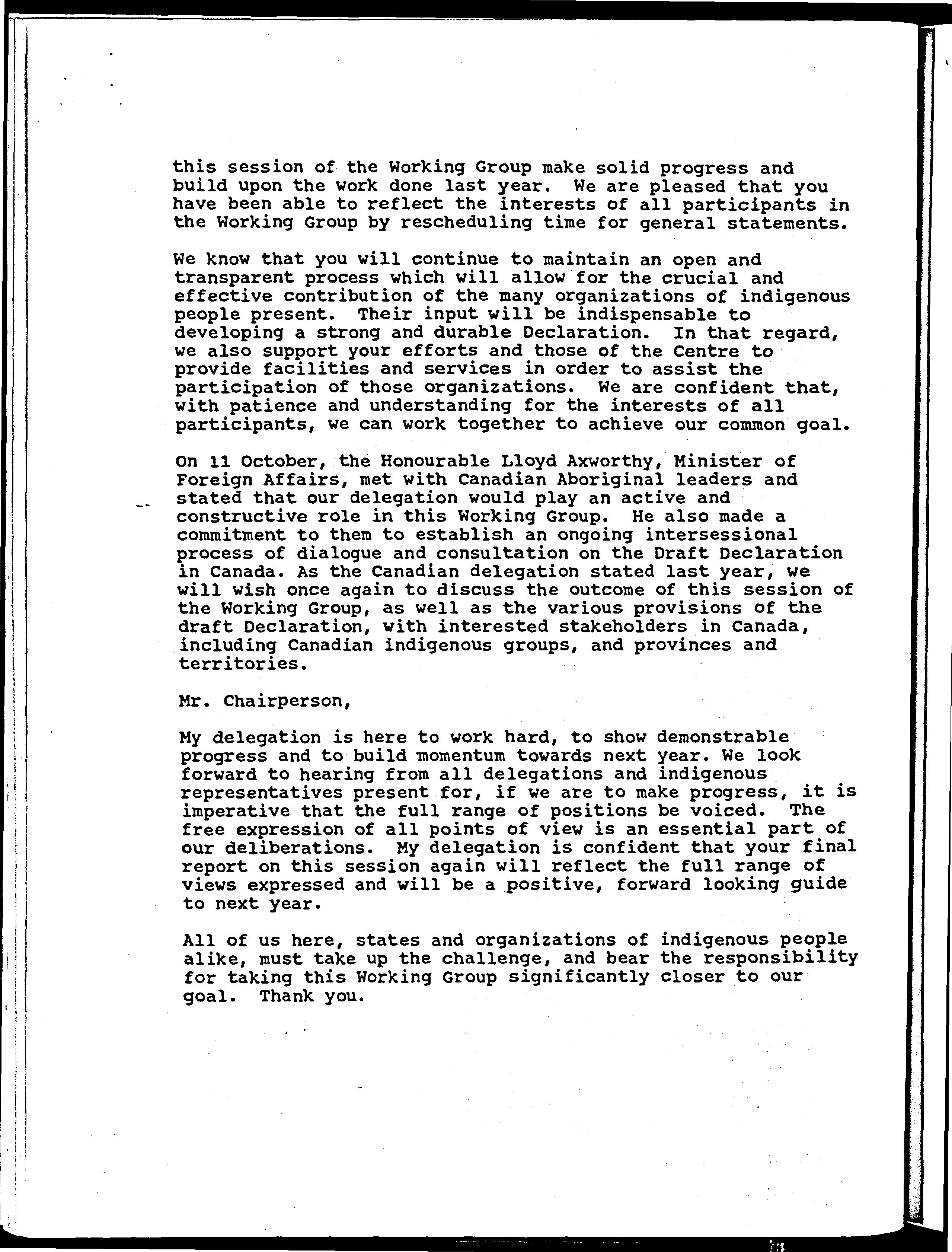 this session of the Working Group make solid progress and build upon the work done last year. We are pleased that you have been able to reflect the interests of all participants in the Working Group by rescheduling time for general statements.

We know that you will continue to maintain an open and transparent process which will allow for the crucial and effective contribution of the many organizations of indigenous people present. Their input will be indispensable to developing a strong and durable Declaration. In that regard, we also support your efforts and those of the Centre to provide facilities and services in order to assist the participation of those organizations. We are confident that, with patience and understanding for the interests of all participants, we can work together to achieve our common goal.

On 11 October, the Honourable Lloyd Axworthy, Minister of Foreign Affairs, met with Canadian Aboriginal leaders and stated that our delegation would play an active and constructive role in this Working Group. He also made a commitment to them to establish an ongoing intersessional process of dialogue and consultation on the Draft Declaration in Canada. As the Canadian delegation stated last year, we will wish once again to discuss the outcome of this session of the Working Group, as well as the various provisions of the draft Declaration, with interested stakeholders in Canada, including Canadian indigenous groups, and provinces and territories.

Mr. Chairperson,

My delegation is here to work hard, to show demonstrable progress and to build momentum towards next year. We look forward to hearing from all delegations and indigenous representatives present for, if we are to make progress, it is imperative that the full range of positions be voiced. The free expression of all points of view is an essential part of our deliberations. My delegation is confident that your final report on this session again will reflect the full range of views expressed and will be a positive, forward looking guide to next year.

All of us here, states and organizations of indigenous people alike, must take up the challenge, and bear the responsibility for taking this Working Group significantly closer to our goal. Thank you.